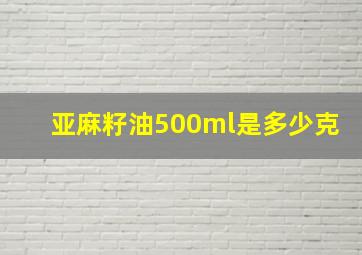 亚麻籽油500ml是多少克